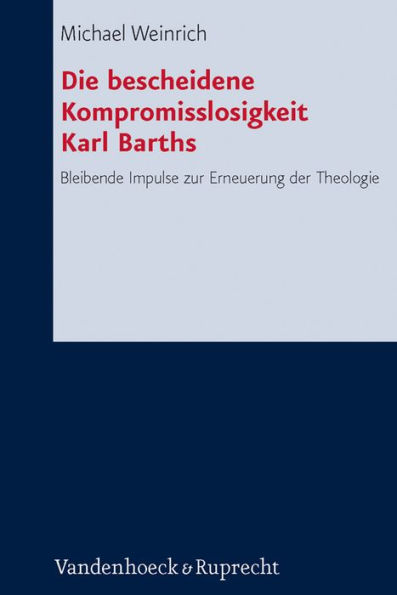 Michael Weinrich

Die bescheidene Kompromisslosigkeit Karl Barths

Bleibende Impulse zur Erneuerung der Theologie

Vandenhoeck & Ruprecht